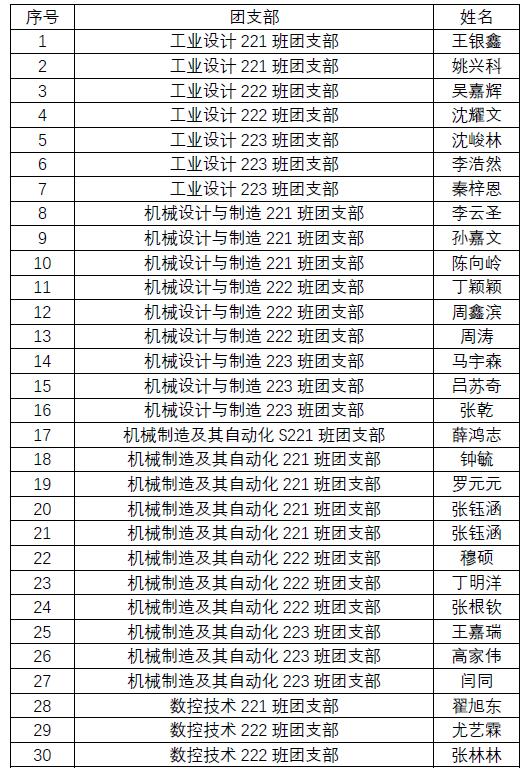 | 序号 | 团支部 | 姓名 |
|---|---|---|
| 1 | 工业设计 221 班团支部 | 王银鑫 |
| 2 | 工业设计 221 班团支部 | 姚兴科 |
| 3 | 工业设计 222 班团支部 | 吴嘉辉 |
| 4 | 工业设计 222 班团支部 | 沈耀文 |
| 5 | 工业设计 223 班团支部 | 沈峻林 |
| 6 | 工业设计 223 班团支部 | 李浩然 |
| 7 | 工业设计 223 班团支部 | 秦梓恩 |
| 8 | 机械设计与制造 221 班团支部 | 李云圣 |
| 9 | 机械设计与制造 221 班团支部 | 孙嘉文 |
| 10 | 机械设计与制造 221 班团支部 | 陈向岭 |
| 11 | 机械设计与制造 222 班团支部 | 丁颖颖 |
| 12 | 机械设计与制造 222 班团支部 | 周鑫滨 |
| 13 | 机械设计与制造 222 班团支部 | 周涛 |
| 14 | 机械设计与制造 223 班团支部 | 马宇森 |
| 15 | 机械设计与制造 223 班团支部 | 吕苏奇 |
| 16 | 机械设计与制造 223 班团支部 | 张乾 |
| 17 | 机械制造及其自动化 S221 班团支部 | 薛鸿志 |
| 18 | 机械制造及其自动化 221 班团支部 | 钟毓 |
| 19 | 机械制造及其自动化 221 班团支部 | 罗元元 |
| 20 | 机械制造及其自动化 221 班团支部 | 张钰涵 |
| 21 | 机械制造及其自动化 221 班团支部 | 张钰涵 |
| 22 | 机械制造及其自动化 222 班团支部 | 穆硕 |
| 23 | 机械制造及其自动化 222 班团支部 | 丁明洋 |
| 24 | 机械制造及其自动化 222 班团支部 | 张根钦 |
| 25 | 机械制造及其自动化 223 班团支部 | 王嘉瑞 |
| 26 | 机械制造及其自动化 223 班团支部 | 高家伟 |
| 27 | 机械制造及其自动化 223 班团支部 | 闫同 |
| 28 | 数控技术 221 班团支部 | 翟旭东 |
| 29 | 数控技术 222 班团支部 | 尤艺霖 |
| 30 | 数控技术 222 班团支部 | 张林林 |